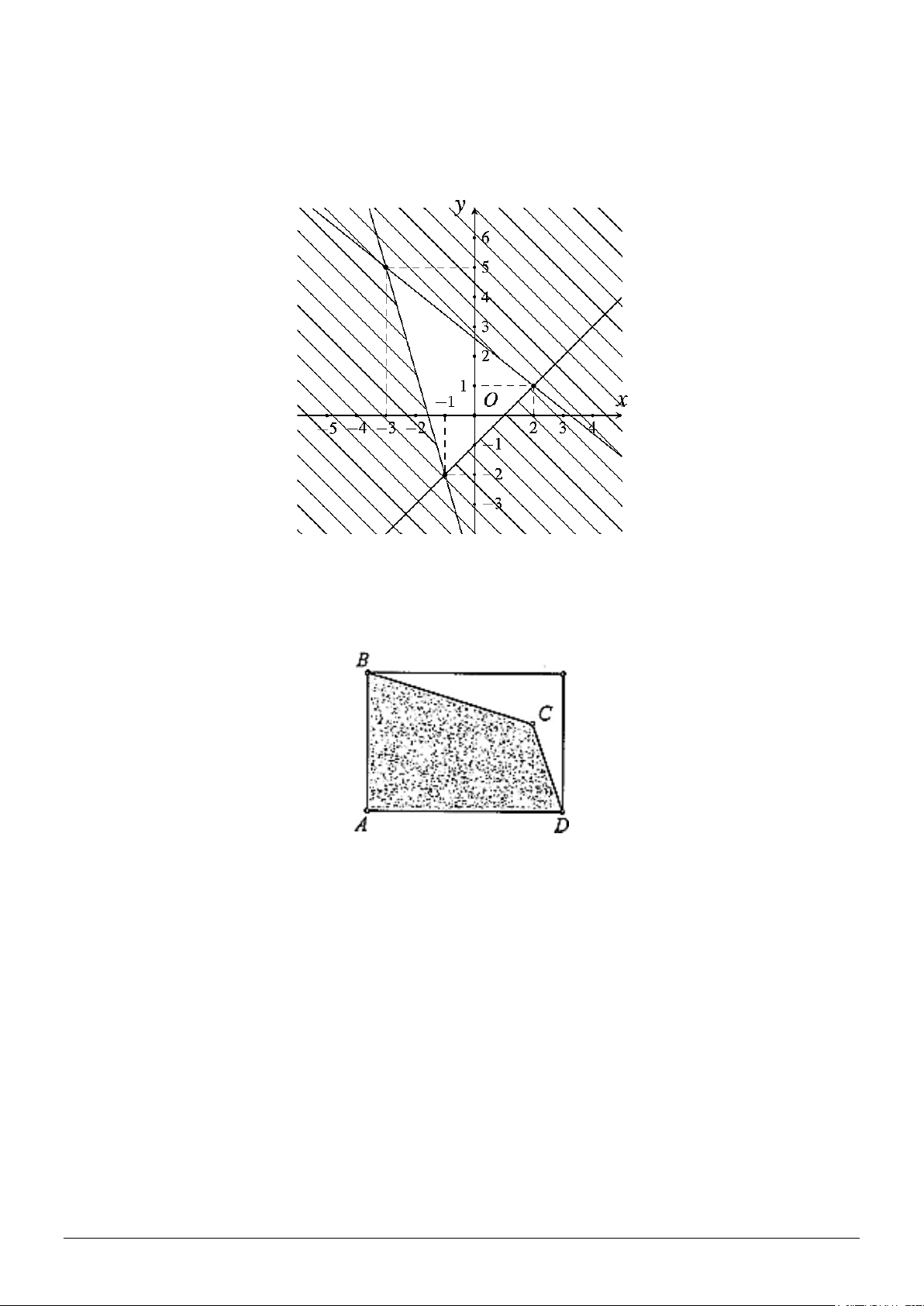 $y$

6

5

4

3

2

1

$-1$

$O$

$x$

$-5$ $-4$ $-3$ $-2$

2 3 4

$-1$

$-2$

$-3$

$B$

$C$

$A$

$D$